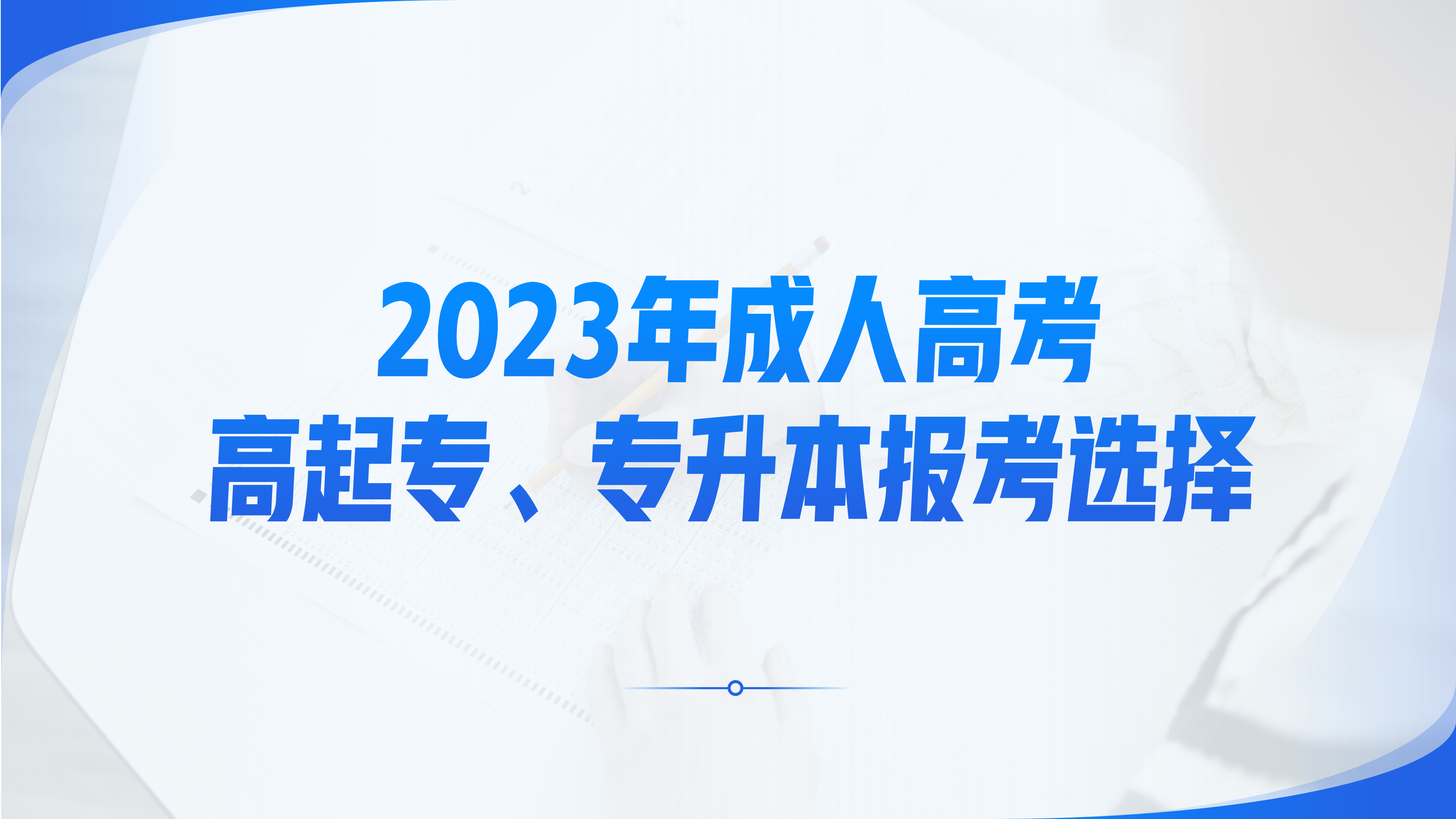 2023年成人高考
高起专、专升本报考选择